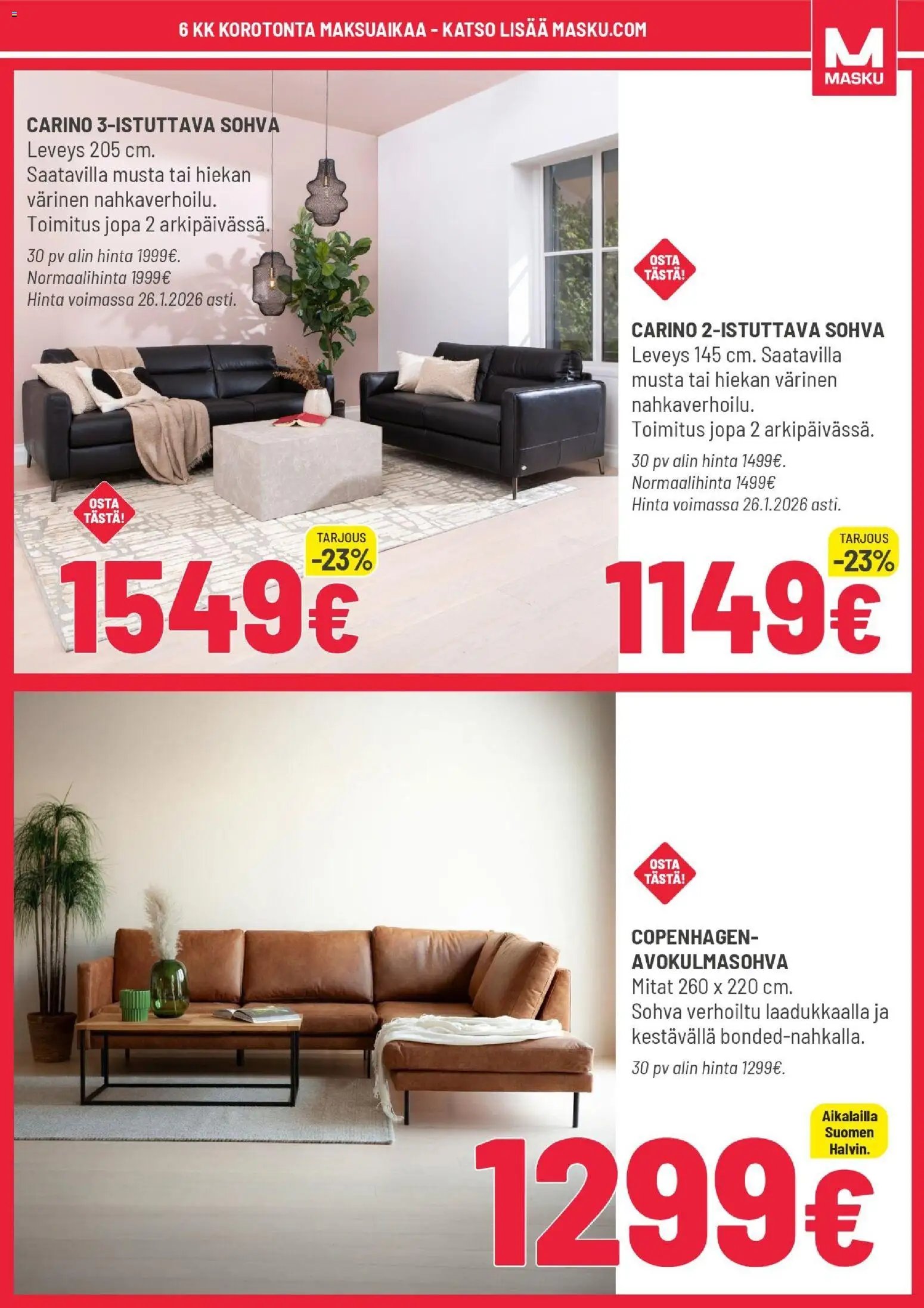 6 KK KOROTONTA MAKSUAIKAA - KATSO LISÄÄ MASKU.COM

MASKU

CARINO 3-ISTUTTAVA SOHVA
Leveys 205 cm.
Saatavilla musta tai hiekan värinen nahkaverhoilu.
Toimitus jopa 2 arkipäivässä.
30 pv alin hinta 1999€.
Normaalihinta 1999€
Hinta voimassa 26.1.2026 asti.

OSTA TÄSTÄ!

TARJOUS
-23%
1549€

OSTA TÄSTÄ!

CARINO 2-ISTUTTAVA SOHVA
Leveys 145 cm. Saatavilla musta tai hiekan värinen nahkaverhoilu.
Toimitus jopa 2 arkipäivässä.
30 pv alin hinta 1499€.
Normaalihinta 1499€
Hinta voimassa 26.1.2026 asti.

TARJOUS
-23%
1149€

OSTA TÄSTÄ!

COPENHAGEN-AVOKULMASOHVA
Mitat 260 x 220 cm.
Sohva verhoiltu laadukkaalla ja kestävällä bonded-nahkalla.
30 pv alin hinta 1299€.

Aikalailla Suomen Halvin.
1299€